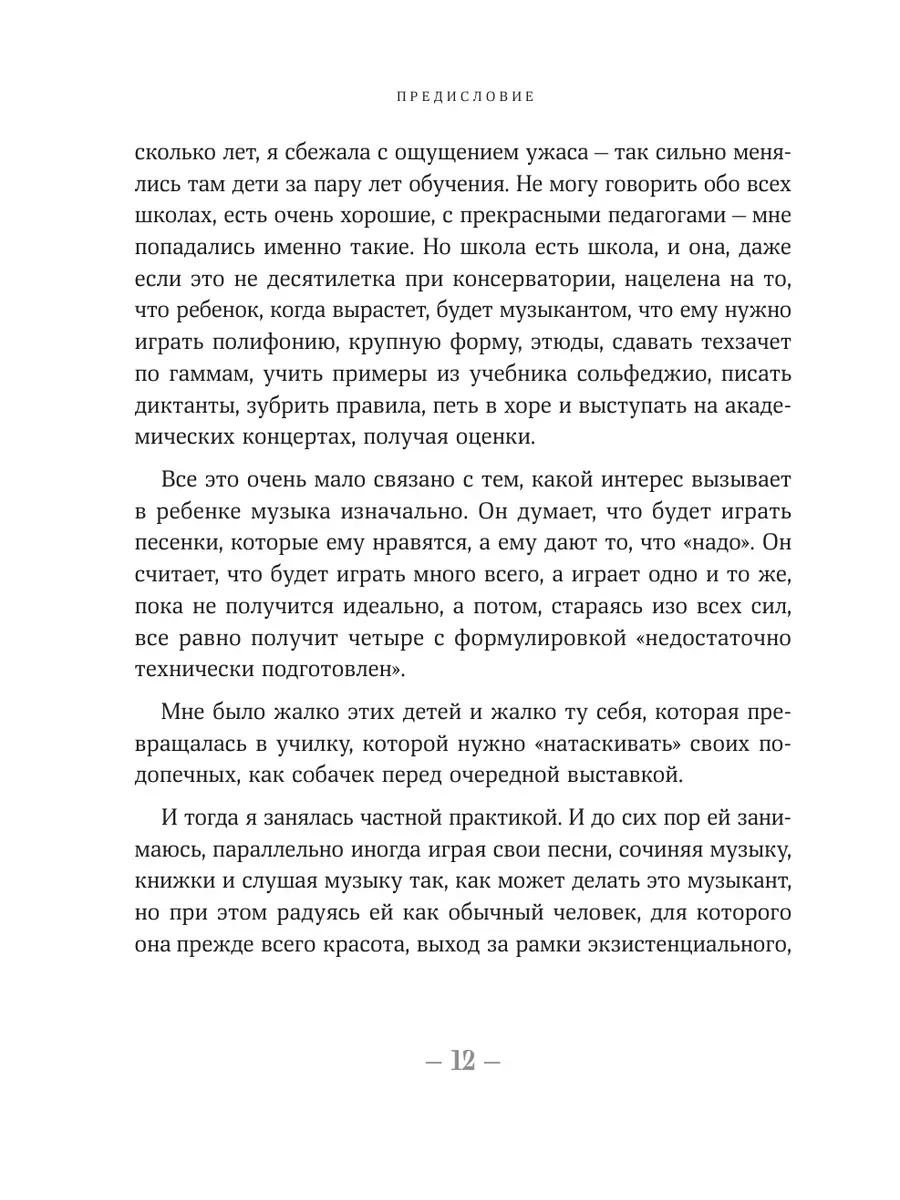 ПРЕДИСЛОВИЕ

сколько лет, я сбежала с ощущением ужаса — так сильно менялись там дети за пару лет обучения. Не могу говорить обо всех школах, есть очень хорошие, с прекрасными педагогами — мне попадались именно такие. Но школа есть школа, и она, даже если это не десятилетка при консерватории, нацелена на то, что ребенок, когда вырастет, будет музыкантом, что ему нужно играть полифонию, крупную форму, этюды, сдавать техзачет по гаммам, учить примеры из учебника сольфеджио, писать диктанты, зубрить правила, петь в хоре и выступать на академических концертах, получая оценки.

Все это очень мало связано с тем, какой интерес вызывает в ребенке музыка изначально. Он думает, что будет играть песенки, которые ему нравятся, а ему дают то, что «надо». Он считает, что будет играть много всего, а играет одно и то же, пока не получится идеально, а потом, стараясь изо всех сил, все равно получит четыре с формулировкой «недостаточно технически подготовлен».

Мне было жалко этих детей и жалко ту себя, которая превращалась в училку, которой нужно «натаскивать» своих подопечных, как собачек перед очередной выставкой.

И тогда я занялась частной практикой. И до сих пор ей занимаюсь, параллельно иногда играя свои песни, сочиняя музыку, книжки и слушая музыку так, как может делать это музыкант, но при этом радуясь ей как обычный человек, для которого она прежде всего красота, выход за рамки экзистенциального,

— 12 —